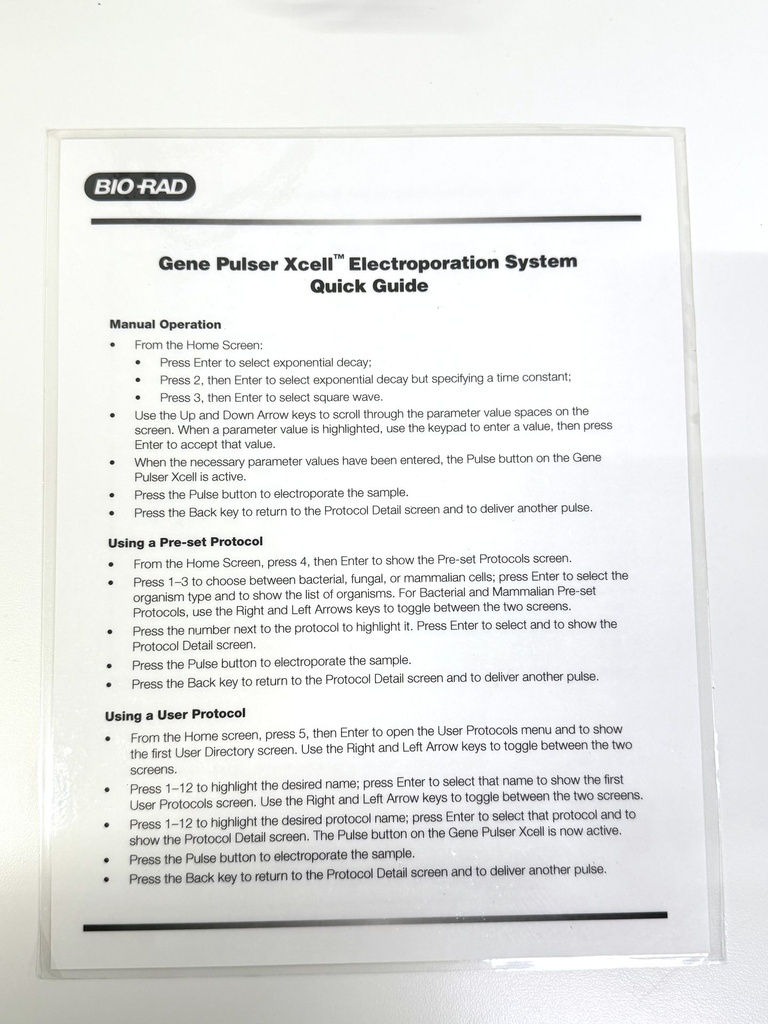 BIO-RAD

Gene Pulser Xcell™ Electroporation System
Quick Guide

Manual Operation

• From the Home Screen:
  • Press Enter to select exponential decay;
  • Press 2, then Enter to select exponential decay but specifying a time constant;
  • Press 3, then Enter to select square wave.
• Use the Up and Down Arrow keys to scroll through the parameter value spaces on the screen. When a parameter value is highlighted, use the keypad to enter a value, then press Enter to accept that value.
• When the necessary parameter values have been entered, the Pulse button on the Gene Pulser Xcell is active.
• Press the Pulse button to electroporate the sample.
• Press the Back key to return to the Protocol Detail screen and to deliver another pulse.

Using a Pre-set Protocol

• From the Home Screen, press 4, then Enter to show the Pre-set Protocols screen.
• Press 1–3 to choose between bacterial, fungal, or mammalian cells; press Enter to select the organism type and to show the list of organisms. For Bacterial and Mammalian Pre-set Protocols, use the Right and Left Arrows keys to toggle between the two screens.
• Press the number next to the protocol to highlight it. Press Enter to select and to show the Protocol Detail screen.
• Press the Pulse button to electroporate the sample.
• Press the Back key to return to the Protocol Detail screen and to deliver another pulse.

Using a User Protocol

• From the Home screen, press 5, then Enter to open the User Protocols menu and to show the first User Directory screen. Use the Right and Left Arrow keys to toggle between the two screens.
• Press 1–12 to highlight the desired name; press Enter to select that name to show the first User Protocols screen. Use the Right and Left Arrow keys to toggle between the two screens.
• Press 1–12 to highlight the desired protocol name; press Enter to select that protocol and to show the Protocol Detail screen. The Pulse button on the Gene Pulser Xcell is now active.
• Press the Pulse button to electroporate the sample.
• Press the Back key to return to the Protocol Detail screen and to deliver another pulse.